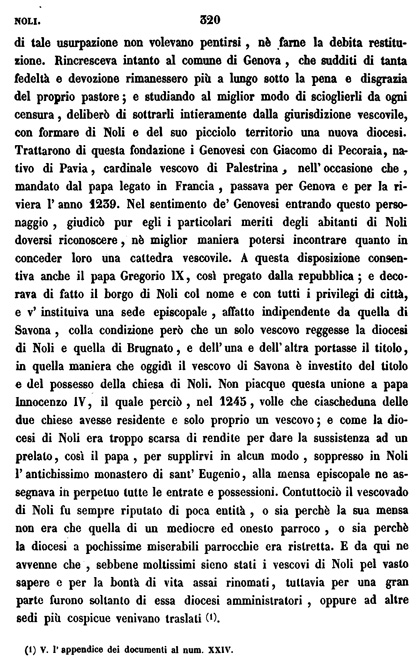 NOLI. 320

di tale usurpazione non volevano pentirsi, nè farne la debita restituzione. Rincresceva intanto al comune di Genova, che sudditi di tanta fedeltà e devozione rimanessero più a lungo sotto la pena e disgrazia del proprio pastore; e studiando al miglior modo di scioglierli da ogni censura, deliberò di sottrarli intieramente dalla giurisdizione vescovile, con formare di Noli e del suo picciolo territorio una nuova diocesi. Trattarono di questa fondazione i Genovesi con Giacomo di Pecoraia, nativo di Pavia, cardinale vescovo di Palestrina, nell'occasione che, mandato dal papa legato in Francia, passava per Genova e per la riviera l'anno 1239. Nel sentimento de' Genovesi entrando questo personaggio, giudicò pur egli i particolari meriti degli abitanti di Noli doversi riconoscere, nè miglior maniera potersi incontrare quanto in conceder loro una cattedra vescovile. A questa disposizione consentiva anche il papa Gregorio IX, così pregato dalla repubblica; e decorava di fatto il borgo di Noli col nome e con tutti i privilegi di città, e v'instituiva una sede episcopale, affatto indipendente da quella di Savona, colla condizione però che un solo vescovo reggesse la diocesi di Noli e quella di Brugnato, e dell'una e dell'altra portasse il titolo, in quella maniera che oggidì il vescovo di Savona è investito del titolo e del possesso della chiesa di Noli. Non piacque questa unione a papa Innocenzo IV, il quale perciò, nel 1245, volle che ciascheduna delle due chiese avesse residente e solo proprio un vescovo; e come la diocesi di Noli era troppo scarsa di rendite per dare la sussistenza ad un prelato, così il papa, per supplirvi in alcun modo, soppresso in Noli l'antichissimo monastero di sant'Eugenio, alla mensa episcopale ne assegnava in perpetuo tutte le entrate e possessioni. Contuttociò il vescovado di Noli fu sempre riputato di poca entità, o sia perchè la sua mensa non era che quella di un mediocre ed onesto parroco, o sia perchè la diocesi a pochissime miserabili parrocchie era ristretta. E da qui ne avvenne che, sebbene moltissimi sieno stati i vescovi di Noli pel vasto sapere e per la bontà di vita assai rinomati, tuttavia per una gran parte furono soltanto di essa diocesi amministratori, oppure ad altre sedi più cospicue venivano traslati (1).

(1) V. l'appendice dei documenti al num. XXIV.